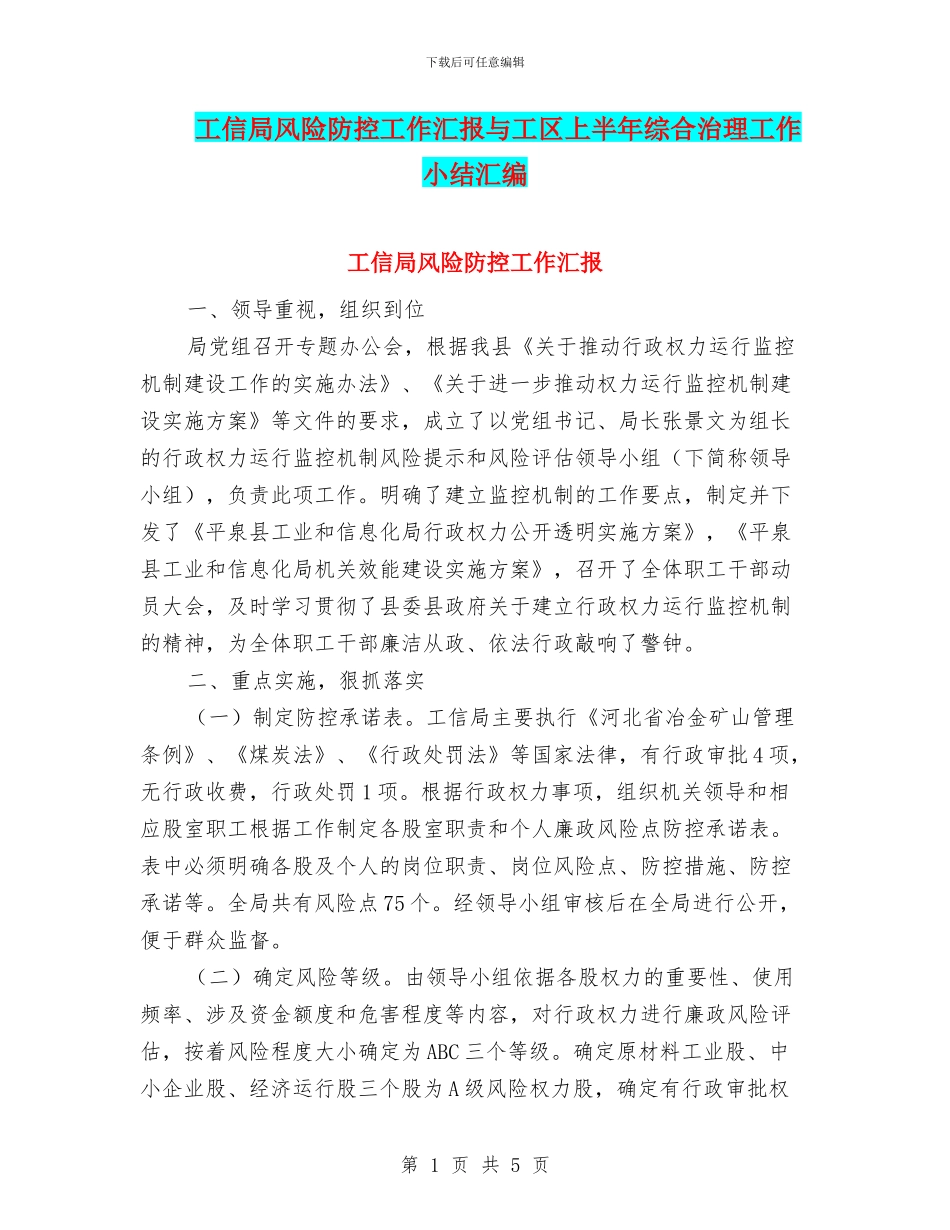 下载后可任意编辑

工信局风险防控工作汇报与工区上半年综合治理工作小结汇编

工信局风险防控工作汇报

一、领导重视，组织到位

局党组召开专题办公会，根据我县《关于推动行政权力运行监控机制建设工作的实施办法》、《关于进一步推动权力运行监控机制建设实施方案》等文件的要求，成立了以党组书记、局长张景文为组长的行政权力运行监控机制风险提示和风险评估领导小组（下简称领导小组），负责此项工作。明确了建立监控机制的工作要点，制定并下发了《平泉县工业和信息化局行政权力公开透明实施方案》，《平泉县工业和信息化局机关效能建设实施方案》，召开了全体职工干部动员大会，及时学习贯彻了县委县政府关于建立行政权力运行监控机制的精神，为全体职工干部廉洁从政、依法行政敲响了警钟。

二、重点实施，狠抓落实

（一）制定防控承诺表。工信局主要执行《河北省冶金矿山管理条例》、《煤炭法》、《行政处罚法》等国家法律，有行政审批4项，无行政收费，行政处罚1项。根据行政权力事项，组织机关领导和相应股室职工根据工作制定各股室职责和个人廉政风险点防控承诺表。表中必须明确各股及个人的岗位职责、岗位风险点、防控措施、防控承诺等。全局共有风险点75个。经领导小组审核后在全局进行公开，便于群众监督。

（二）确定风险等级。由领导小组依据各股权力的重要性、使用频率、涉及资金额度和危害程度等内容，对行政权力进行廉政风险评估，按着风险程度大小确定为ABC三个等级。确定原材料工业股、中小企业股、经济运行股三个股为A级风险权力股，确定有行政审批权

第 1 页 共 5 页